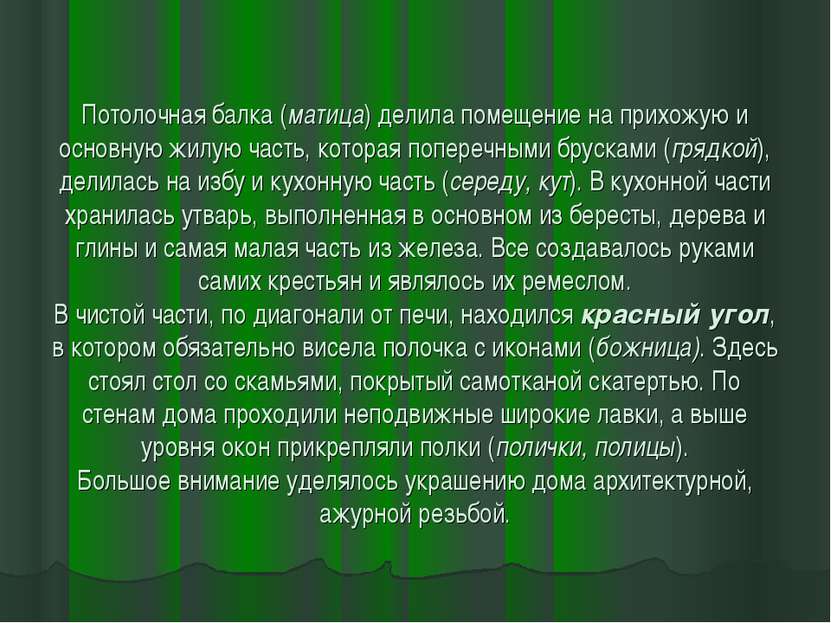 Потолочная балка (матица) делила помещение на прихожую и основную жилую часть, которая поперечными брусками (грядкой), делилась на избу и кухонную часть (середу, кут). В кухонной части хранилась утварь, выполненная в основном из бересты, дерева и глины и самая малая часть из железа. Все создавалось руками самих крестьян и являлось их ремеслом.
В чистой части, по диагонали от печи, находился красный угол, в котором обязательно висела полочка с иконами (божница). Здесь стоял стол со скамьями, покрытый самотканой скатертью. По стенам дома проходили неподвижные широкие лавки, а выше уровня окон прикрепляли полки (полички, полицы).
Большое внимание уделялось украшению дома архитектурной, ажурной резьбой.